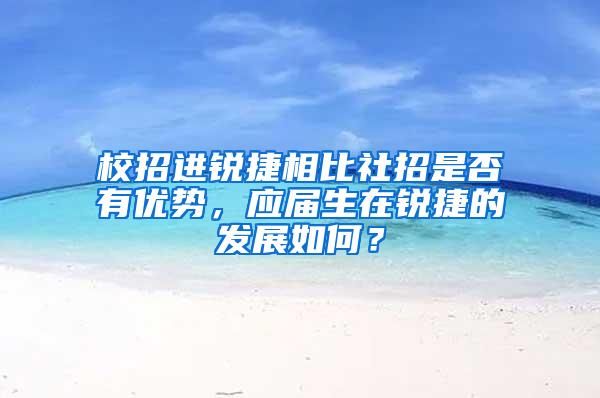 校招进锐捷相比社招是否有优势，应届生在锐捷的发展如何？